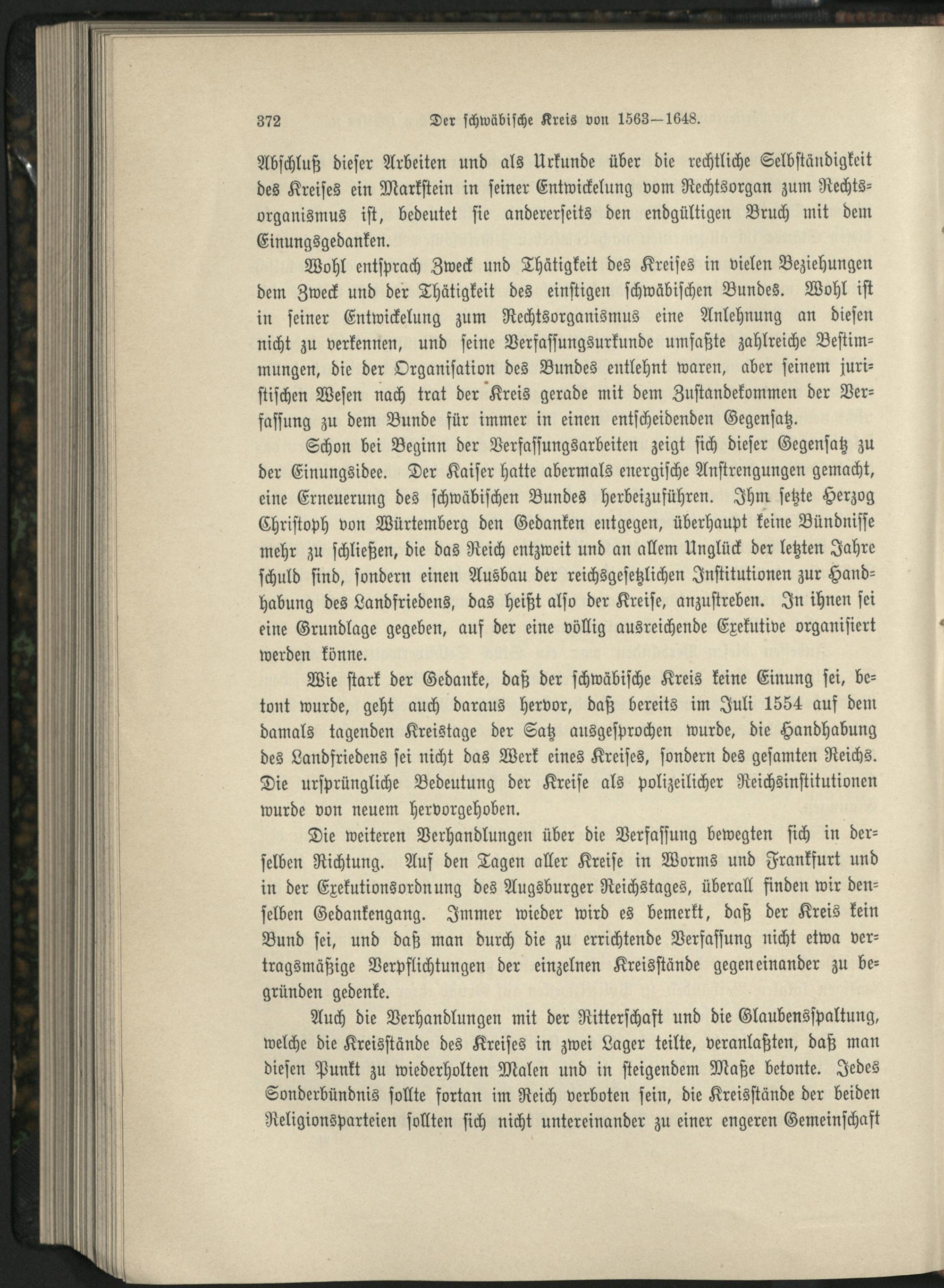 372 Der schwäbische Kreis von 1563—1648.

Abschluß dieser Arbeiten und als Urkunde über die rechtliche Selbständigkeit des Kreises ein Markstein in seiner Entwickelung vom Rechtsorgan zum Rechtsorganismus ist, bedeutet sie andererseits den endgültigen Bruch mit dem Einungsgedanken.

Wohl entsprach Zweck und Thätigkeit des Kreises in vielen Beziehungen dem Zweck und der Thätigkeit des einstigen schwäbischen Bundes. Wohl ist in seiner Entwickelung zum Rechtsorganismus eine Anlehnung an diesen nicht zu verkennen, und seine Verfassungsurkunde umfaßte zahlreiche Bestimmungen, die der Organisation des Bundes entlehnt waren, aber seinem juristischen Wesen nach trat der Kreis gerade mit dem Zustandekommen der Verfassung zu dem Bunde für immer in einen entscheidenden Gegensatz.

Schon bei Beginn der Verfassungsarbeiten zeigt sich dieser Gegensatz zu der Einungsidee. Der Kaiser hatte abermals energische Anstrengungen gemacht, eine Erneuerung des schwäbischen Bundes herbeizuführen. Ihm setzte Herzog Christoph von Würtemberg den Gedanken entgegen, überhaupt keine Bündnisse mehr zu schließen, die das Reich entzweit und an allem Unglück der letzten Jahre schuld sind, sondern einen Ausbau der reichsgesetzlichen Institutionen zur Handhabung des Landfriedens, das heißt also der Kreise, anzustreben. In ihnen sei eine Grundlage gegeben, auf der eine völlig ausreichende Exekutive organisiert werden könne.

Wie stark der Gedanke, daß der schwäbische Kreis keine Einung sei, betont wurde, geht auch daraus hervor, daß bereits im Juli 1554 auf dem damals tagenden Kreistage der Satz ausgesprochen wurde, die Handhabung des Landfriedens sei nicht das Werk eines Kreises, sondern des gesamten Reichs. Die ursprüngliche Bedeutung der Kreise als polizeilicher Reichsinstitutionen wurde von neuem hervorgehoben.

Die weiteren Verhandlungen über die Verfassung bewegten sich in derselben Richtung. Auf den Tagen aller Kreise in Worms und Frankfurt und in der Exekutionsordnung des Augsburger Reichstages, überall finden wir denselben Gedankengang. Immer wieder wird es bemerkt, daß der Kreis kein Bund sei, und daß man durch die zu errichtende Verfassung nicht etwa vertragsmäßige Verpflichtungen der einzelnen Kreisstände gegeneinander zu begründen gedenke.

Auch die Verhandlungen mit der Ritterschaft und die Glaubensspaltung, welche die Kreisstände des Kreises in zwei Lager teilte, veranlaßten, daß man diesen Punkt zu wiederholten Malen und in steigendem Maße betonte. Jedes Sonderbündnis sollte fortan im Reich verboten sein, die Kreisstände der beiden Religionsparteien sollten sich nicht untereinander zu einer engeren Gemeinschaft